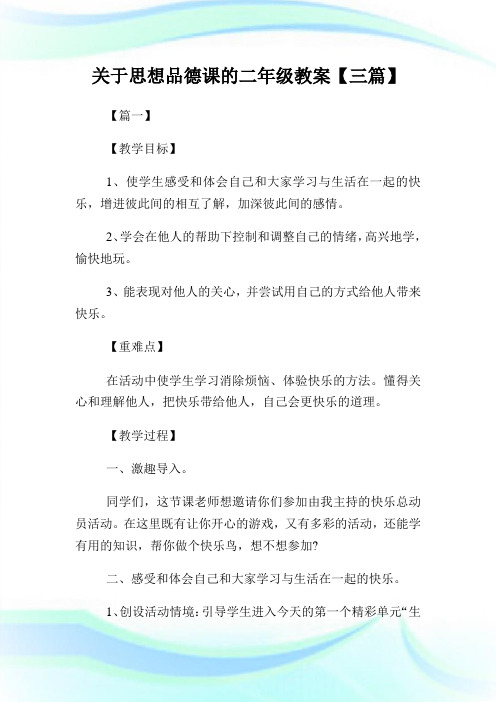 关于思想品德课的二年级教案【三篇】

【篇一】

【教学目标】

1、使学生感受和体会自己和大家学习与生活在一起的快乐，增进彼此间的相互了解，加深彼此间的感情。

2、学会在他人的帮助下控制和调整自己的情绪，高兴地学，愉快地玩。

3、能表现对他人的关心，并尝试用自己的方式给他人带来快乐。

【重难点】

在活动中使学生学习消除烦恼、体验快乐的方法。懂得关心和理解他人，把快乐带给他人，自己会更快乐的道理。

【教学过程】

一、激趣导入。

同学们，这节课老师想邀请你们参加由我主持的快乐总动员活动。在这里既有让你开心的游戏，又有多彩的活动，还能学有用的知识，帮你做个快乐鸟，想不想参加?

二、感受和体会自己和大家学习与生活在一起的快乐。

1、创设活动情境：引导学生进入今天的第一个精彩单元“生